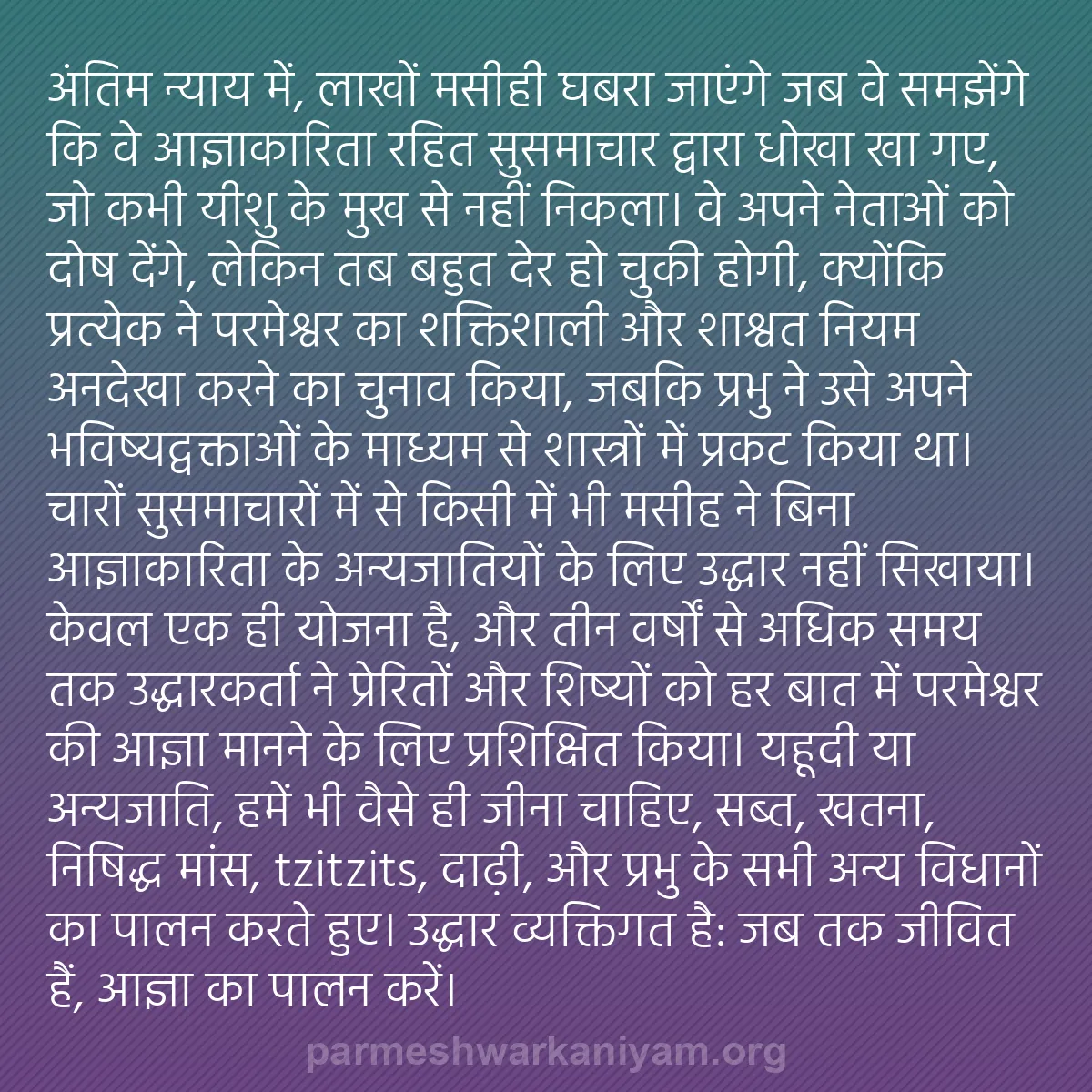 अंतिम न्याय में, लाखों मसीही घबरा जाएंगे जब वे समझेंगे कि वे आज्ञाकारिता रहित सुसमाचार द्वारा धोखा खा गए, जो कभी यीशु के मुख से नहीं निकला। वे अपने नेताओं को दोष देंगे, लेकिन तब बहुत देर हो चुकी होगी, क्योंकि प्रत्येक ने परमेश्वर का शक्तिशाली और शाश्वत नियम अनदेखा करने का चुनाव किया, जबकि प्रभु ने उसे अपने भविष्यद्वक्ताओं के माध्यम से शास्त्रों में प्रकट किया था। चारों सुसमाचारों में से किसी में भी मसीह ने बिना आज्ञाकारिता के अन्यजातियों के लिए उद्धार नहीं सिखाया। केवल एक ही योजना है, और तीन वर्षों से अधिक समय तक उद्धारकर्ता ने प्रेरितों और शिष्यों को हर बात में परमेश्वर की आज्ञा मानने के लिए प्रशिक्षित किया। यहूदी या अन्यजाति, हमें भी वैसे ही जीना चाहिए, सब्त, खतना, निषिद्ध मांस, tzitzits, दाढ़ी, और प्रभु के सभी अन्य विधानों का पालन करते हुए। उद्धार व्यक्तिगत है: जब तक जीवित हैं, आज्ञा का पालन करें।

parmeshwarkaniyam.org